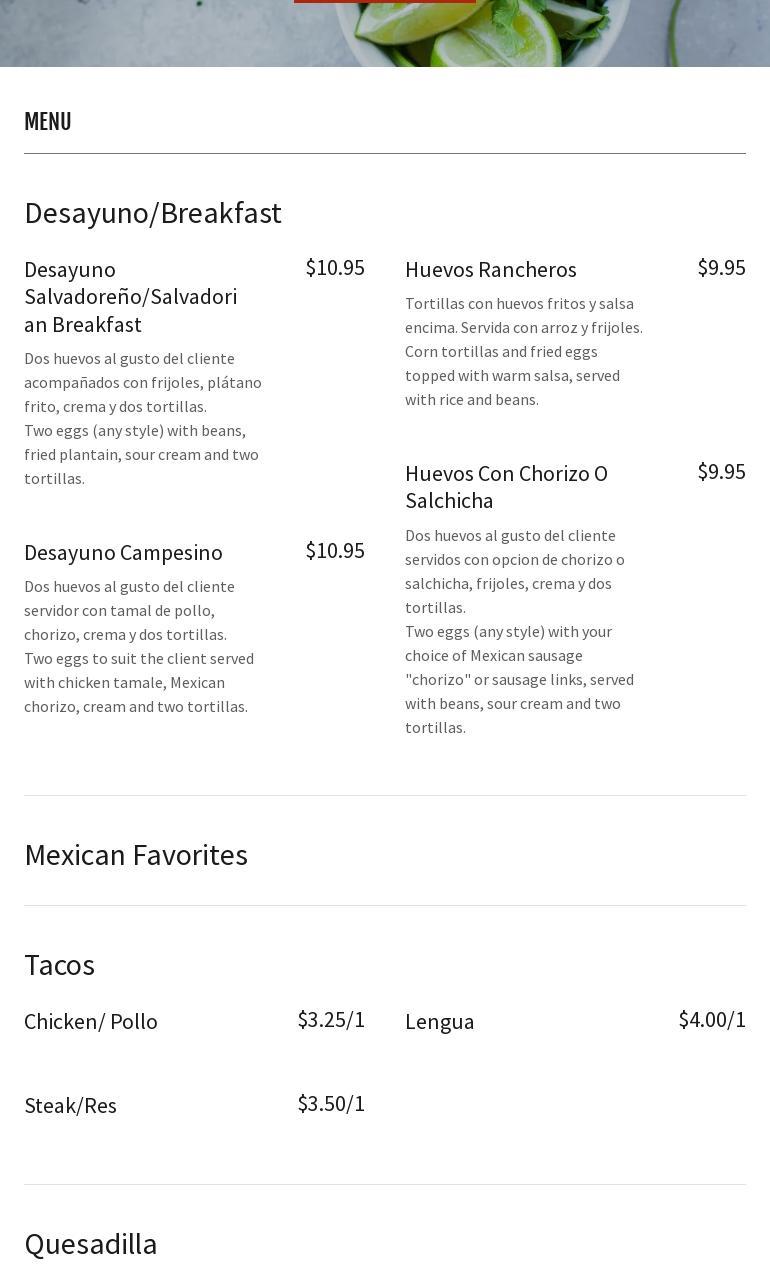 MENU

Desayuno/Breakfast

Desayuno Salvadoreño/Salvadorian Breakfast
$10.95
Dos huevos al gusto del cliente acompañados con frijoles, plátano frito, crema y dos tortillas.
Two eggs (any style) with beans, fried plantain, sour cream and two tortillas.

Desayuno Campesino
$10.95
Dos huevos al gusto del cliente servidor con tamal de pollo, chorizo, crema y dos tortillas.
Two eggs to suit the client served with chicken tamale, Mexican chorizo, cream and two tortillas.

Huevos Rancheros
$9.95
Tortillas con huevos fritos y salsa encima. Servida con arroz y frijoles.
Corn tortillas and fried eggs topped with warm salsa, served with rice and beans.

Huevos Con Chorizo O Salchicha
$9.95
Dos huevos al gusto del cliente servidos con opcion de chorizo o salchicha, frijoles, crema y dos tortillas.
Two eggs (any style) with your choice of Mexican sausage "chorizo" or sausage links, served with beans, sour cream and two tortillas.

Mexican Favorites

Tacos

Chicken/ Pollo
$3.25/1

Steak/Res
$3.50/1

Lengua
$4.00/1

Quesadilla